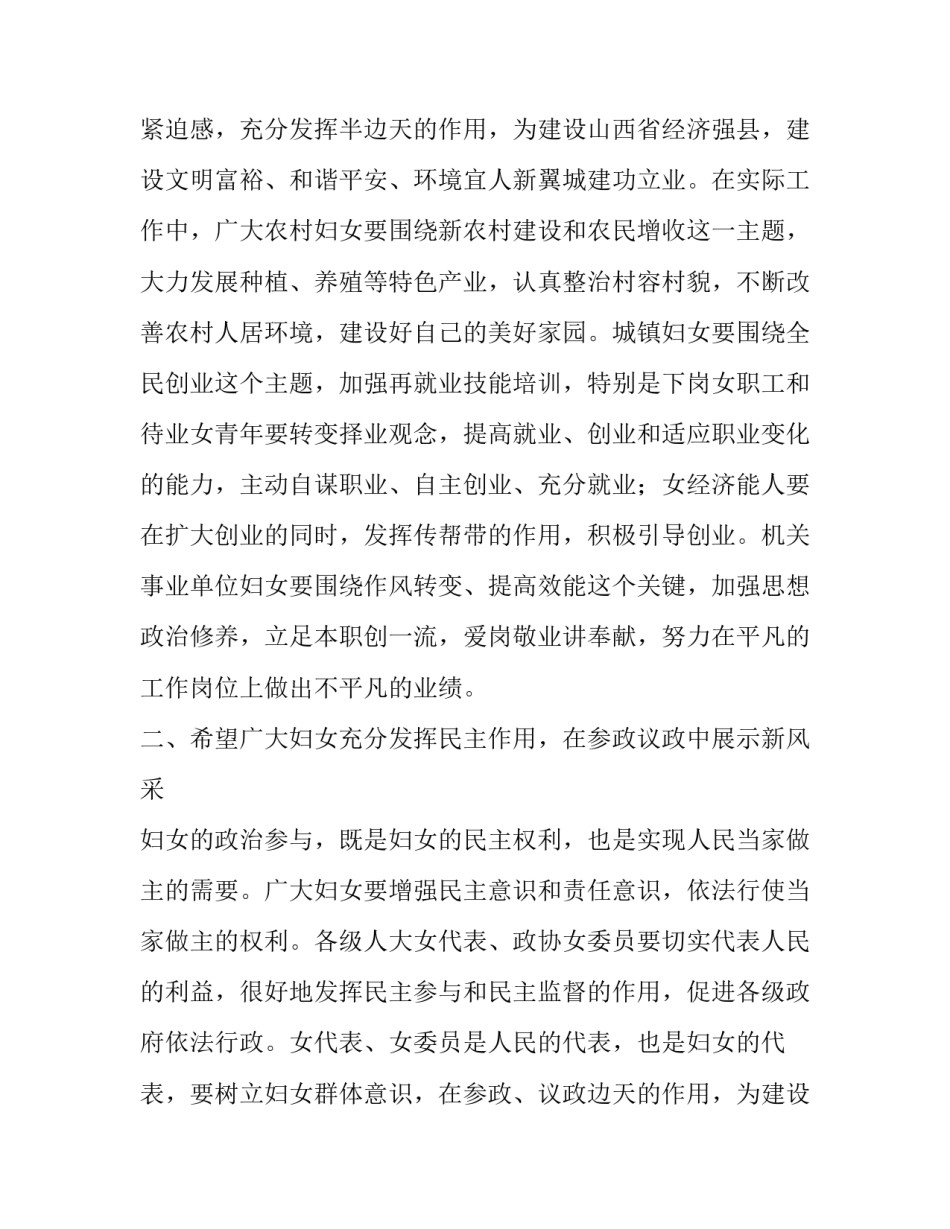 紧迫感，充分发挥半边天的作用，为建设山西省经济强县，建设文明富裕、和谐平安、环境宜人新翼城建功立业。在实际工作中，广大农村妇女要围绕新农村建设和农民增收这一主题，大力发展种植、养殖等特色产业，认真整治村容村貌，不断改善农村人居环境，建设好自己的美好家园。城镇妇女要围绕全民创业这个主题，加强再就业技能培训，特别是下岗女职工和待业女青年要转变择业观念，提高就业、创业和适应职业变化的能力，主动自谋职业、自主创业、充分就业；女经济能人要在扩大创业的同时，发挥传帮带的作用，积极引导创业。机关事业单位妇女要围绕作风转变、提高效能这个关键，加强思想政治修养，立足本职创一流，爱岗敬业讲奉献，努力在平凡的工作岗位上做出不平凡的业绩。

二、希望广大妇女充分发挥民主作用，在参政议政中展示新风采

妇女的政治参与，既是妇女的民主权利，也是实现人民当家做主的需要。广大妇女要增强民主意识和责任意识，依法行使当家做主的权利。各级人大女代表、政协女委员要切实代表人民的利益，很好地发挥民主参与和民主监督的作用，促进各级政府依法行政。女代表、女委员是人民的代表，也是妇女的代表，要树立妇女群体意识，在参政、议政边天的作用，为建设